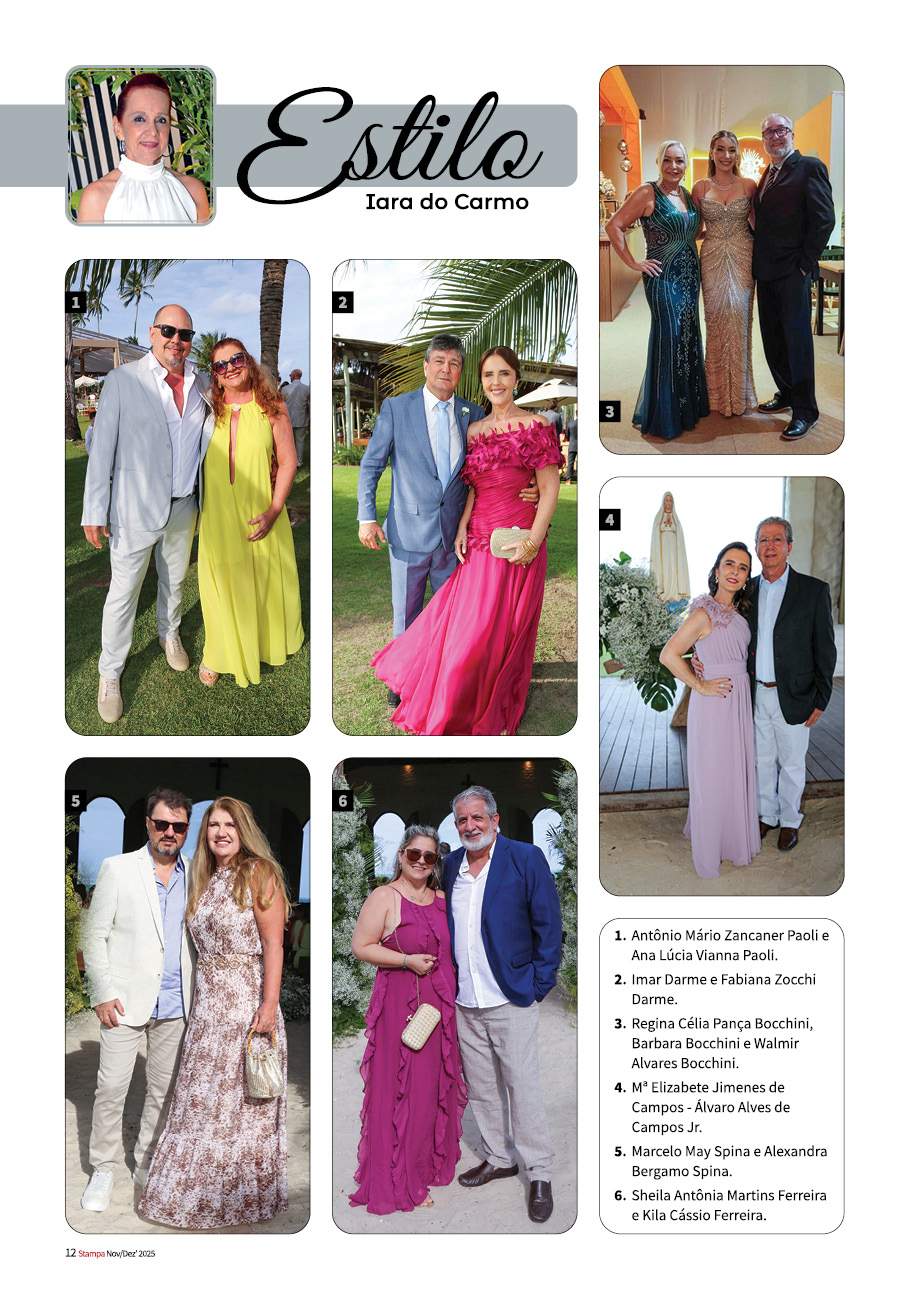 Estilo
Iara do Carmo

1

2

3

4

5

6

1. Antônio Mário Zancaner Paoli e Ana Lúcia Vianna Paoli.

2. Imar Darme e Fabiana Zocchi Darme.

3. Regina Célia Pança Bocchini, Barbara Bocchini e Walmir Alvares Bocchini.

4. Mª Elizabete Jimenes de Campos - Álvaro Alves de Campos Jr.

5. Marcelo May Spina e Alexandra Bergamo Spina.

6. Sheila Antônia Martins Ferreira e Kila Cássio Ferreira.

12 Stampa Nov/Dez' 2025